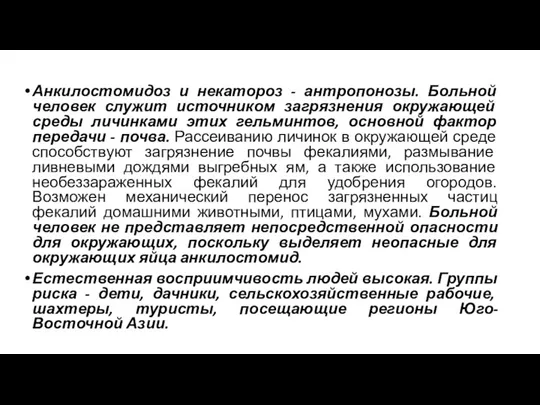 • Анкилостомидоз и некатороз - антропонозы. Больной человек служит источником загрязнения окружающей среды личинками этих гельминтов, основной фактор передачи - почва. Рассеиванию личинок в окружающей среде способствуют загрязнение почвы фекалиями, размывание ливневыми дождями выгребных ям, а также использование необеззараженных фекалий для удобрения огородов. Возможен механический перенос загрязненных частиц фекалий домашними животными, птицами, мухами. Больной человек не представляет непосредственной опасности для окружающих, поскольку выделяет неопасные для окружающих яйца анкилостомид.

• Естественная восприимчивость людей высокая. Группы риска - дети, дачники, сельскохозяйственные рабочие, шахтеры, туристы, посещающие регионы Юго-Восточной Азии.